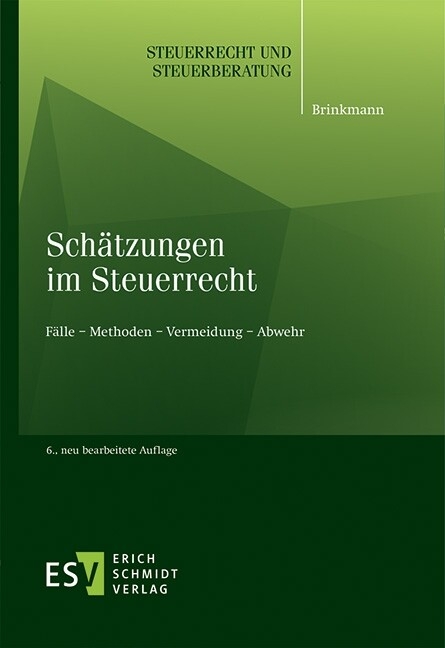 STEUERRECHT UND STEUERBERATUNG

Brinkmann

Schätzungen im Steuerrecht

Fälle – Methoden – Vermeidung – Abwehr

6., neu bearbeitete Auflage

ESV ERICH SCHMIDT VERLAG